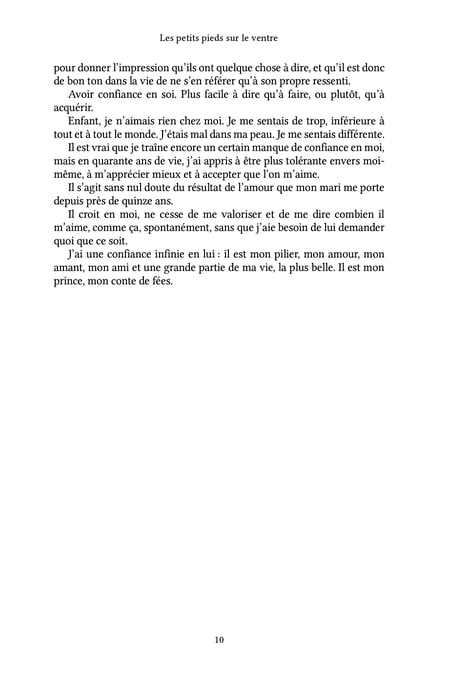 Les petits pieds sur le ventre

pour donner l'impression qu'ils ont quelque chose à dire, et qu'il est donc de bon ton dans la vie de ne s'en référer qu'à son propre ressenti.

Avoir confiance en soi. Plus facile à dire qu'à faire, ou plutôt, qu'à acquérir.

Enfant, je n'aimais rien chez moi. Je me sentais de trop, inférieure à tout et à tout le monde. J'étais mal dans ma peau. Je me sentais différente.

Il est vrai que je traîne encore un certain manque de confiance en moi, mais en quarante ans de vie, j'ai appris à être plus tolérante envers moi-même, à m'apprécier mieux et à accepter que l'on m'aime.

Il s'agit sans nul doute du résultat de l'amour que mon mari me porte depuis près de quinze ans.

Il croit en moi, ne cesse de me valoriser et de me dire combien il m'aime, comme ça, spontanément, sans que j'aie besoin de lui demander quoi que ce soit.

J'ai une confiance infinie en lui : il est mon pilier, mon amour, mon amant, mon ami et une grande partie de ma vie, la plus belle. Il est mon prince, mon conte de fées.

10